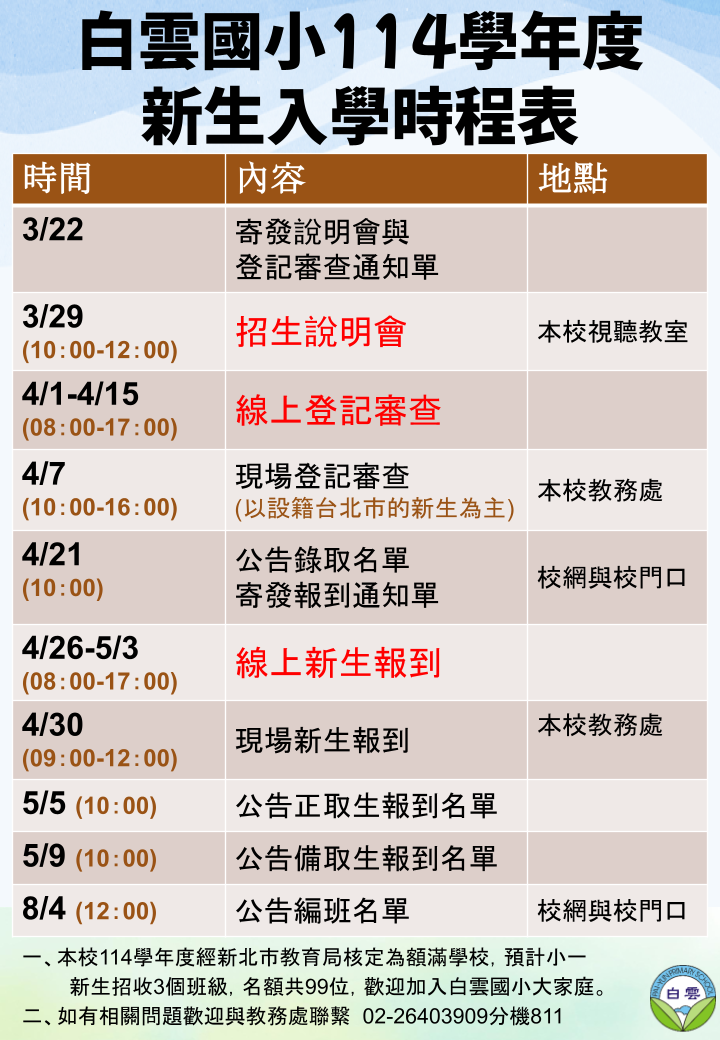 白雲國小114學年度
新生入學時程表

| 時間 | 內容 | 地點 |
|---|---|---|
| 3/22 | 寄發說明會與 登記審查通知單 | |
| 3/29 (10:00-12:00) | 招生說明會 | 本校視聽教室 |
| 4/1-4/15 (08:00-17:00) | 線上登記審查 | |
| 4/7 (10:00-16:00) | 現場登記審查 (以設籍台北市的新生為主) | 本校教務處 |
| 4/21 (10:00) | 公告錄取名單 寄發報到通知單 | 校網與校門口 |
| 4/26-5/3 (08:00-17:00) | 線上新生報到 | |
| 4/30 (09:00-12:00) | 現場新生報到 | 本校教務處 |
| 5/5 (10:00) | 公告正取生報到名單 | |
| 5/9 (10:00) | 公告備取生報到名單 | |
| 8/4 (12:00) | 公告編班名單 | 校網與校門口 |

一、本校114學年度經新北市教育局核定為額滿學校，預計小一新生招收3個班級，名額共99位，歡迎加入白雲國小大家庭。
二、如有相關問題歡迎與教務處聯繫 02-26403909分機811

白雲